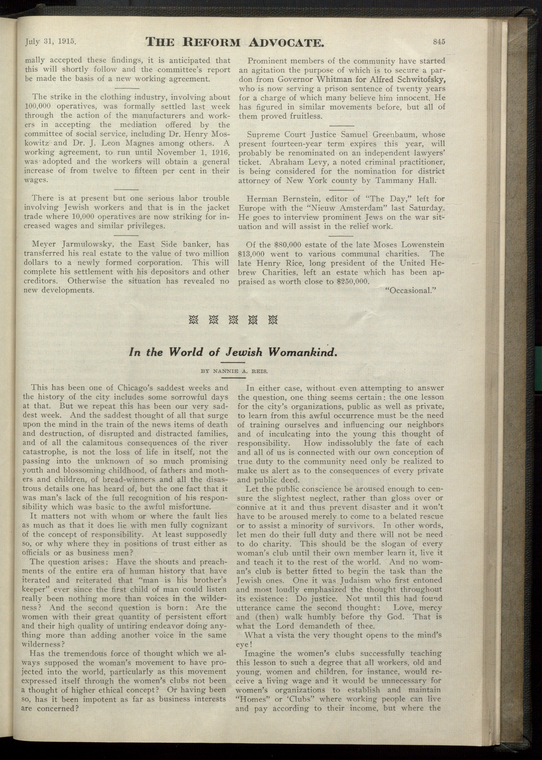 July 31, 1915. THE REFORM ADVOCATE. 845

mally accepted these findings, it is anticipated that this will shortly follow and the committee's report be made the basis of a new working agreement.

The strike in the clothing industry, involving about 100,000 operatives, was formally settled last week through the action of the manufacturers and workers in accepting the mediation offered by the committee of social service, including Dr. Henry Moskowitz and Dr. J. Leon Magnes among others. A working agreement, to run until November 1, 1916, was adopted and the workers will obtain a general increase of from twelve to fifteen per cent in their wages.

There is at present but one serious labor trouble involving Jewish workers and that is in the jacket trade where 10,000 operatives are now striking for increased wages and similar privileges.

Meyer Jarmulowsky, the East Side banker, has transferred his real estate to the value of two million dollars to a newly formed corporation. This will complete his settlement with his depositors and other creditors. Otherwise the situation has revealed no new developments.

Prominent members of the community have started an agitation the purpose of which is to secure a pardon from Governor Whitman for Alfred Schwitofsky, who is now serving a prison sentence of twenty years for a charge of which many believe him innocent. He has figured in similar movements before, but all of them proved fruitless.

Supreme Court Justice Samuel Greenbaum, whose present fourteen-year term expires this year, will probably be renominated on an independent lawyers' ticket. Abraham Levy, a noted criminal practitioner, is being considered for the nomination for district attorney of New York county by Tammany Hall.

Herman Bernstein, editor of "The Day," left for Europe with the "Nieuw Amsterdam" last Saturday. He goes to interview prominent Jews on the war situation and will assist in the relief work.

Of the $80,000 estate of the late Moses Lowenstein $13,000 went to various communal charities. The late Henry Rice, long president of the United Hebrew Charities, left an estate which has been appraised as worth close to $250,000.

"Occasional."

In the World of Jewish Womankind.

BY NANNIE A. REIS.

This has been one of Chicago's saddest weeks and the history of the city includes some sorrowful days at that. But we repeat this has been our very saddest week. And the saddest thought of all that surge upon the mind in the train of the news items of death and destruction, of disrupted and distracted families, and of all the calamitous consequences of the river catastrophe, is not the loss of life in itself, not the passing into the unknown of so much promising youth and blossoming childhood, of fathers and mothers and children, of bread-winners and all the disastrous details one has heard of, but the one fact that it was man's lack of the full recognition of his responsibility which was basic to the awful misfortune.

It matters not with whom or where the fault lies as much as that it does lie with men fully cognizant of the concept of responsibility. At least supposedly so, or why where they in positions of trust either as officials or as business men?

The question arises: Have the shouts and preachments of the entire era of human history that have iterated and reiterated that "man is his brother's keeper" ever since the first child of man could listen really been nothing more than voices in the wilderness? And the second question is born: Are the women with their great quantity of persistent effort and their high quality of untiring endeavor doing anything more than adding another voice in the same wilderness?

Has the tremendous force of thought which we always supposed the woman's movement to have projected into the world, particularly as this movement expressed itself through the women's clubs not been a thought of higher ethical concept? Or having been so, has it been impotent as far as business interests are concerned?

In either case, without even attempting to answer the question, one thing seems certain: the one lesson for the city's organizations, public as well as private, to learn from this awful occurrence must be the need of training ourselves and influencing our neighbors and of inculcating into the young this thought of responsibility. How indissolubly the fate of each and all of us is connected with our own conception of true duty to the community need only be realized to make us alert as to the consequences of every private and public deed.

Let the public conscience be aroused enough to censure the slightest neglect, rather than gloss over or connive at it and thus prevent disaster and it won't have to be aroused merely to come to a belated rescue or to assist a minority of survivors. In other words, let men do their full duty and there will not be need to do charity. This should be the slogan of every woman's club until their own member learn it, live it and teach it to the rest of the world. And no woman's club is better fitted to begin the task than the Jewish ones. One it was Judaism who first entoned and most loudly emphasized the thought throughout its existence: Do justice. Not until this had found utterance came the second thought: Love, mercy and (then) walk humbly before thy God. That is what the Lord demandeth of thee.

What a vista the very thought opens to the mind's eye!

Imagine the women's clubs successfully teaching this lesson to such a degree that all workers, old and young, women and children, for instance, would receive a living wage and it would be unnecessary for women's organizations to establish and maintain "Homes" or 'Clubs" where working people can live and pay according to their income, but where the